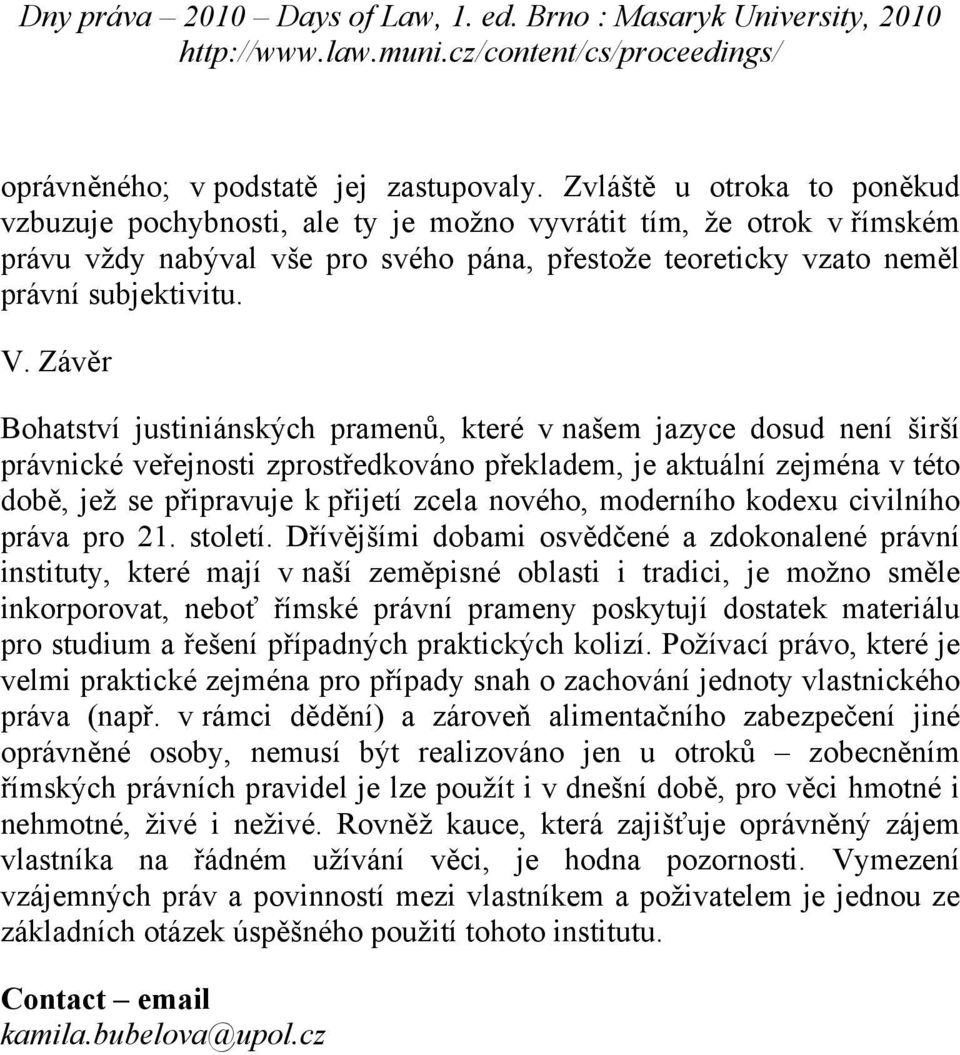 Dny práva – 2010 – Days of Law, 1. ed. Brno : Masaryk University, 2010
http://www.law.muni.cz/content/cs/proceedings/

oprávněného; v podstatě jej zastupovaly. Zvláště u otroka to poněkud vzbuzuje pochybnosti, ale ty je možno vyvrátit tím, že otrok v římském právu vždy nabýval vše pro svého pána, přestože teoreticky vzato neměl právní subjektivitu.

V. Závěr

Bohatství justiniánských pramenů, které v našem jazyce dosud není širší právnické veřejnosti zprostředkováno překladem, je aktuální zejména v této době, jež se připravuje k přijetí zcela nového, moderního kodexu civilního práva pro 21. století. Dřívějšími dobami osvědčené a zdokonalené právní instituty, které mají v naší zeměpisné oblasti i tradici, je možno směle inkorporovat, neboť římské právní prameny poskytují dostatek materiálu pro studium a řešení případných praktických kolizí. Požívací právo, které je velmi praktické zejména pro případy snah o zachování jednoty vlastnického práva (např. v rámci dědění) a zároveň alimentačního zabezpečení jiné oprávněné osoby, nemusí být realizováno jen u otroků – zobecněním římských právních pravidel je lze použít i v dnešní době, pro věci hmotné i nehmotné, živé i neživé. Rovněž kauce, která zajišťuje oprávněný zájem vlastníka na řádném užívání věci, je hodna pozornosti. Vymezení vzájemných práv a povinností mezi vlastníkem a poživatelem je jednou ze základních otázek úspěšného použití tohoto institutu.

Contact – email
kamila.bubelova@upol.cz